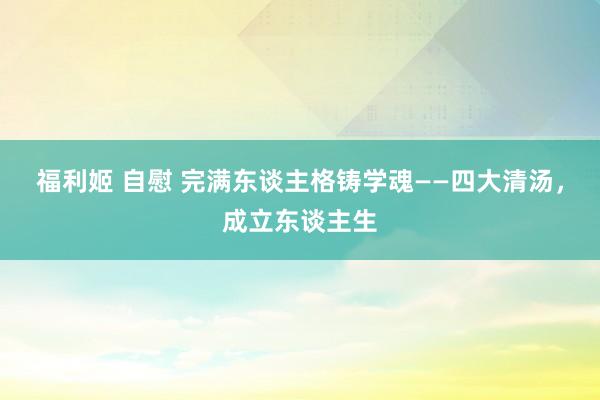 福利姬 自慰 完满东谈主格铸学魂——四大清汤，成立东谈主生